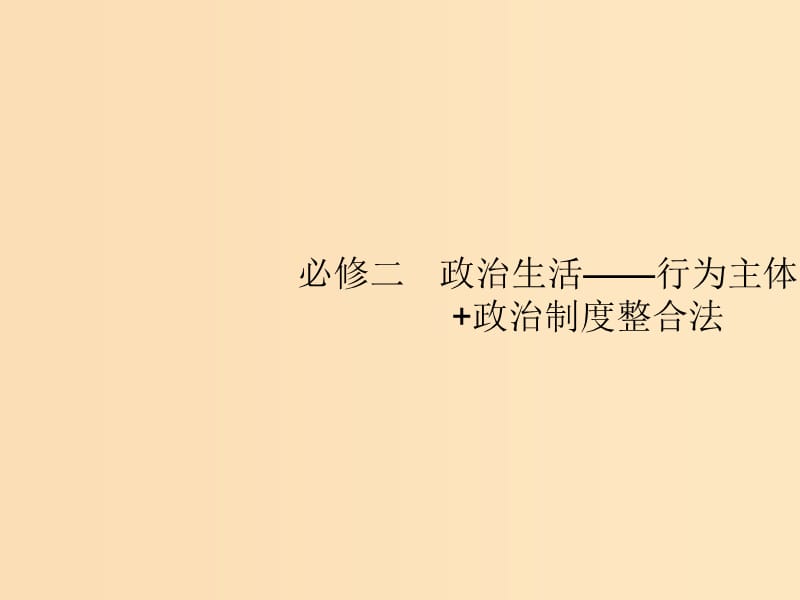 必修二　政治生活——行为主体+政治制度整合法